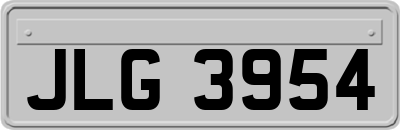 JLG 3954